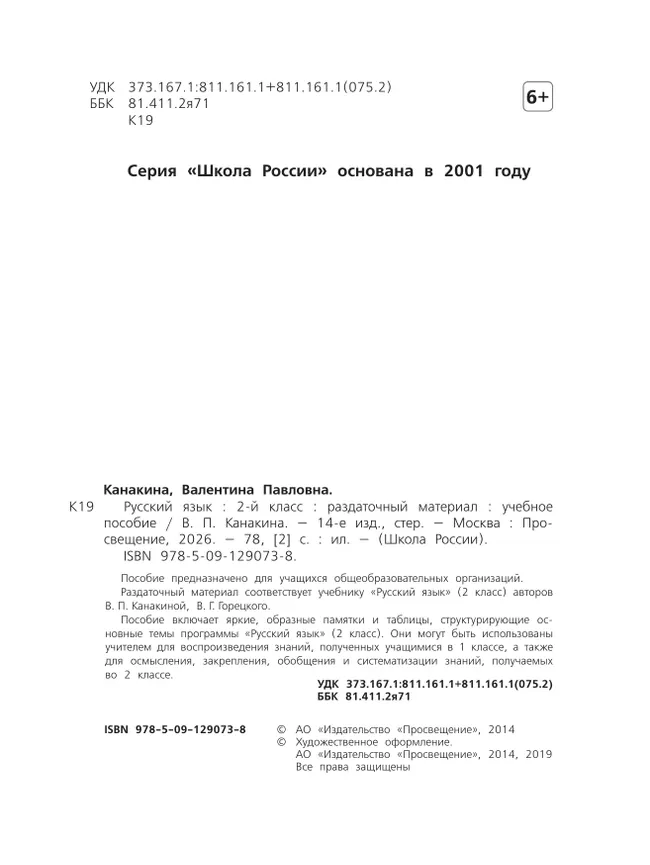 УДК 373.167.1:811.161.1+811.161.1(075.2)
ББК 81.411.2я71
К19

6+

Серия «Школа России» основана в 2001 году

Канакина, Валентина Павловна.
К19 Русский язык : 2-й класс : раздаточный материал : учебное пособие / В. П. Канакина. — 14-е изд., стер. — Москва : Просвещение, 2026. — 78, [2] с. : ил. — (Школа России).
ISBN 978-5-09-129073-8.

Пособие предназначено для учащихся общеобразовательных организаций.
Раздаточный материал соответствует учебнику «Русский язык» (2 класс) авторов В. П. Канакиной, В. Г. Горецкого.
Пособие включает яркие, образные памятки и таблицы, структурирующие основные темы программы «Русский язык» (2 класс). Они могут быть использованы учителем для воспроизведения знаний, полученных учащимися в 1 классе, а также для осмысления, закрепления, обобщения и систематизации знаний, получаемых во 2 классе.

УДК 373.167.1:811.161.1+811.161.1(075.2)
ББК 81.411.2я71

ISBN 978-5-09-129073-8

© АО «Издательство «Просвещение», 2014
© Художественное оформление.
АО «Издательство «Просвещение», 2014, 2019
Все права защищены